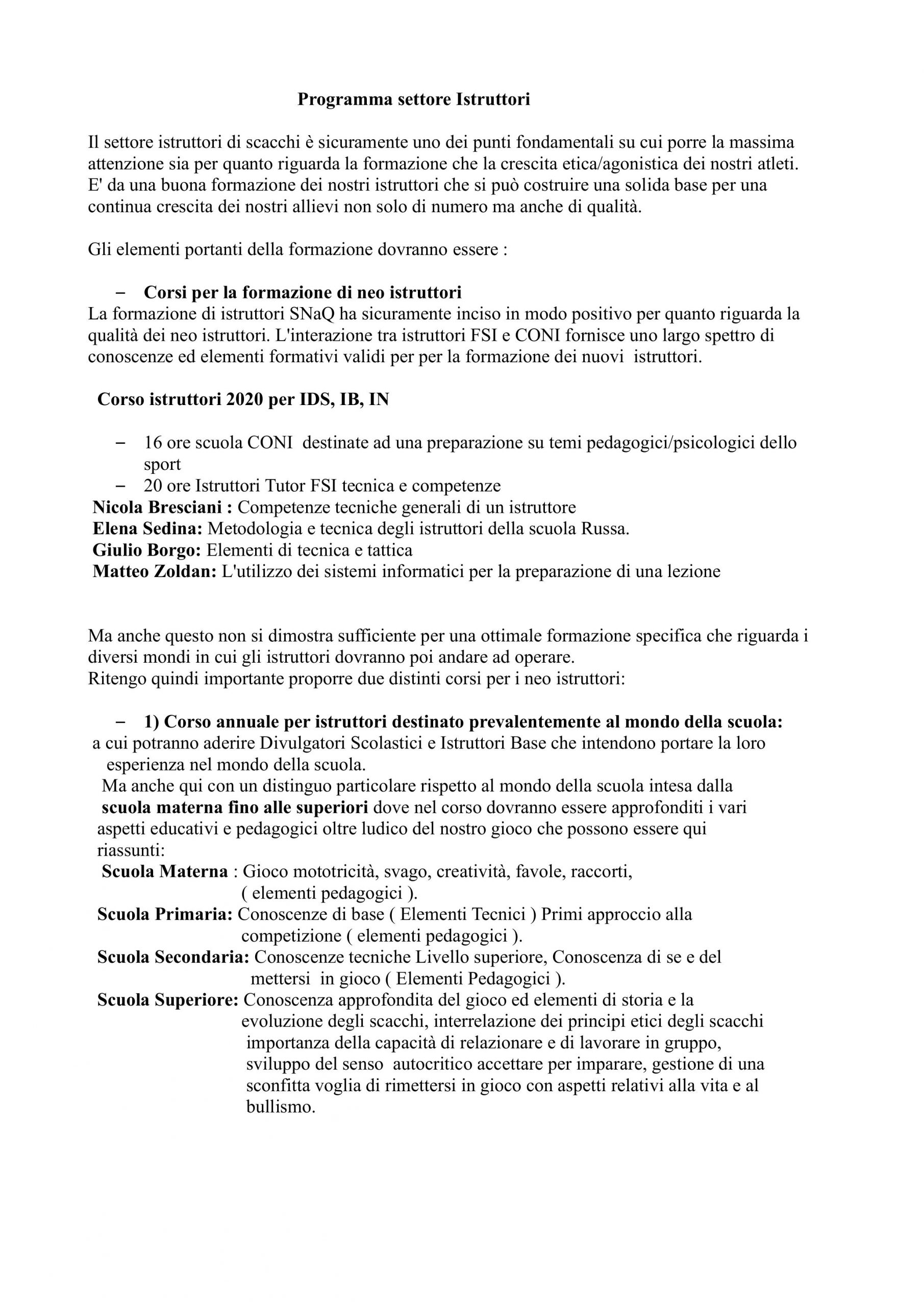 Programma settore Istruttori

Il settore istruttori di scacchi è sicuramente uno dei punti fondamentali su cui porre la massima attenzione sia per quanto riguarda la formazione che la crescita etica/agonistica dei nostri atleti. E' da una buona formazione dei nostri istruttori che si può costruire una solida base per una continua crescita dei nostri allievi non solo di numero ma anche di qualità.

Gli elementi portanti della formazione dovranno essere :

– Corsi per la formazione di neo istruttori
La formazione di istruttori SNaQ ha sicuramente inciso in modo positivo per quanto riguarda la qualità dei neo istruttori. L'interazione tra istruttori FSI e CONI fornisce uno largo spettro di conoscenze ed elementi formativi validi per per la formazione dei nuovi istruttori.

Corso istruttori 2020 per IDS, IB, IN

– 16 ore scuola CONI destinate ad una preparazione su temi pedagogici/psicologici dello sport
– 20 ore Istruttori Tutor FSI tecnica e competenze
Nicola Bresciani : Competenze tecniche generali di un istruttore
Elena Sedina: Metodologia e tecnica degli istruttori della scuola Russa.
Giulio Borgo: Elementi di tecnica e tattica
Matteo Zoldan: L'utilizzo dei sistemi informatici per la preparazione di una lezione

Ma anche questo non si dimostra sufficiente per una ottimale formazione specifica che riguarda i diversi mondi in cui gli istruttori dovranno poi andare ad operare.
Ritengo quindi importante proporre due distinti corsi per i neo istruttori:

– 1) Corso annuale per istruttori destinato prevalentemente al mondo della scuola:
a cui potranno aderire Divulgatori Scolastici e Istruttori Base che intendono portare la loro esperienza nel mondo della scuola.
Ma anche qui con un distinguo particolare rispetto al mondo della scuola intesa dalla scuola materna fino alle superiori dove nel corso dovranno essere approfonditi i vari aspetti educativi e pedagogici oltre ludico del nostro gioco che possono essere qui riassunti:
Scuola Materna : Gioco mototricità, svago, creatività, favole, raccorti, ( elementi pedagogici ).
Scuola Primaria: Conoscenze di base ( Elementi Tecnici ) Primi approccio alla competizione ( elementi pedagogici ).
Scuola Secondaria: Conoscenze tecniche Livello superiore, Conoscenza di se e del mettersi in gioco ( Elementi Pedagogici ).
Scuola Superiore: Conoscenza approfondita del gioco ed elementi di storia e la evoluzione degli scacchi, interrelazione dei principi etici degli scacchi importanza della capacità di relazionare e di lavorare in gruppo, sviluppo del senso autocritico accettare per imparare, gestione di una sconfitta voglia di rimettersi in gioco con aspetti relativi alla vita e al bullismo.